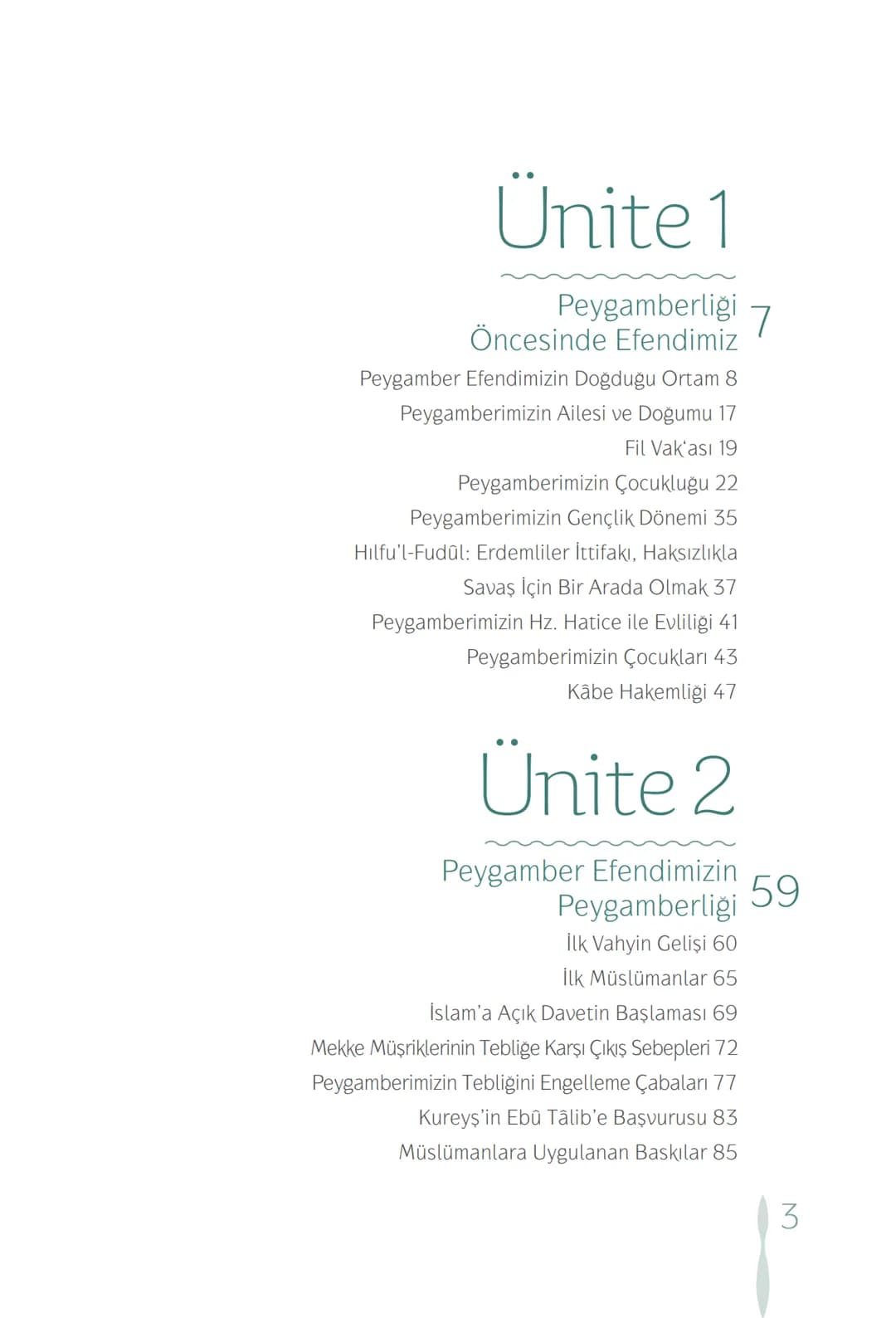 Ünite 1

Peygamberliği Öncesinde Efendimiz 7

Peygamber Efendimizin Doğduğu Ortam 8

Peygamberimizin Ailesi ve Doğumu 17

Fil Vak'ası 19

Peygamberimizin Çocukluğu 22

Peygamberimizin Gençlik Dönemi 35

Hılfu'l-Fudûl: Erdemliler İttifakı, Haksızlıkla Savaş İçin Bir Arada Olmak 37

Peygamberimizin Hz. Hatice ile Evliliği 41

Peygamberimizin Çocukları 43

Kâbe Hakemliği 47

Ünite 2

Peygamber Efendimizin Peygamberliği 59

İlk Vahyin Gelişi 60

İlk Müslümanlar 65

İslam'a Açık Davetin Başlaması 69

Mekke Müşriklerinin Tebliğe Karşı Çıkış Sebepleri 72

Peygamberimizin Tebliğini Engelleme Çabaları 77

Kureyş'in Ebû Tâlib'e Başvurusu 83

Müslümanlara Uygulanan Baskılar 85

3